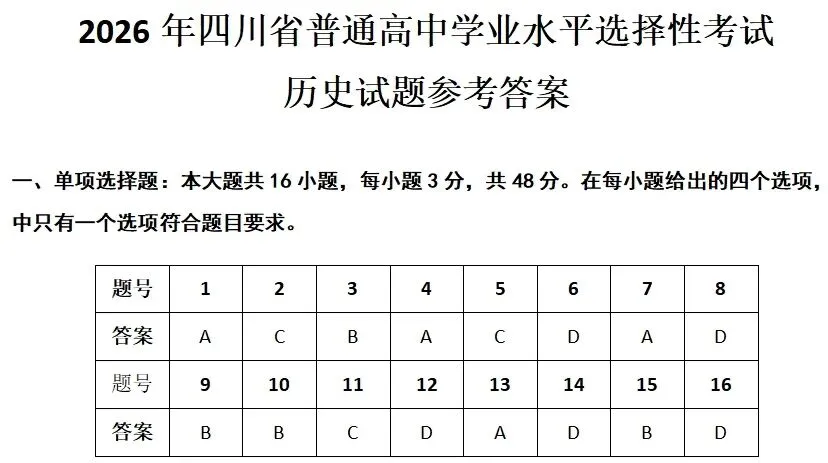 2026 年四川省普通高中学业水平选择性考试

历史试题参考答案

一、单项选择题：本大题共 16 小题，每小题 3 分，共 48 分。在每小题给出的四个选项，中只有一个选项符合题目要求。

| 题号 | 1 | 2 | 3 | 4 | 5 | 6 | 7 | 8 |
|---|---|---|---|---|---|---|---|---|
| 答案 | A | C | B | A | C | D | A | D |
| 题号 | 9 | 10 | 11 | 12 | 13 | 14 | 15 | 16 |
| 答案 | B | B | C | D | A | D | B | D |